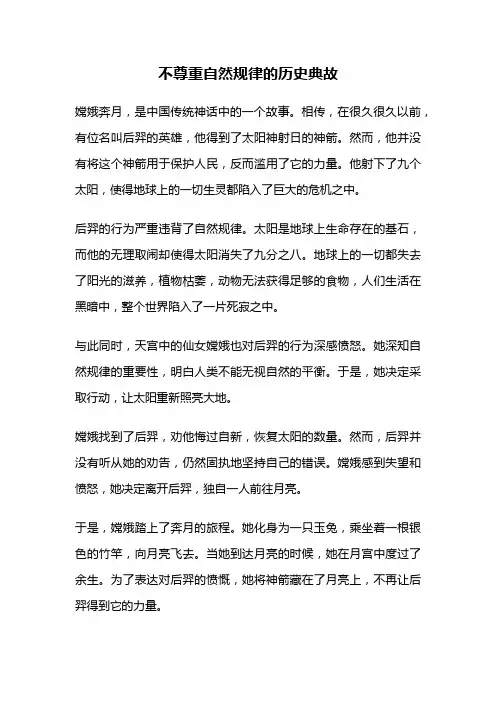 不尊重自然规律的历史典故

嫦娥奔月，是中国传统神话中的一个故事。相传，在很久很久以前，有位名叫后羿的英雄，他得到了太阳神射日的神箭。然而，他并没有将这个神箭用于保护人民，反而滥用了它的力量。他射下了九个太阳，使得地球上的一切生灵都陷入了巨大的危机之中。

后羿的行为严重违背了自然规律。太阳是地球上生命存在的基石，而他的无理取闹却使得太阳消失了九分之八。地球上的一切都失去了阳光的滋养，植物枯萎，动物无法获得足够的食物，人们生活在黑暗中，整个世界陷入了一片死寂之中。

与此同时，天宫中的仙女嫦娥也对后羿的行为深感愤怒。她深知自然规律的重要性，明白人类不能无视自然的平衡。于是，她决定采取行动，让太阳重新照亮大地。

嫦娥找到了后羿，劝他悔过自新，恢复太阳的数量。然而，后羿并没有听从她的劝告，仍然固执地坚持自己的错误。嫦娥感到失望和愤怒，她决定离开后羿，独自一人前往月亮。

于是，嫦娥踏上了奔月的旅程。她化身为一只玉兔，乘坐着一根银色的竹竿，向月亮飞去。当她到达月亮的时候，她在月宫中度过了余生。为了表达对后羿的愤慨，她将神箭藏在了月亮上，不再让后羿得到它的力量。